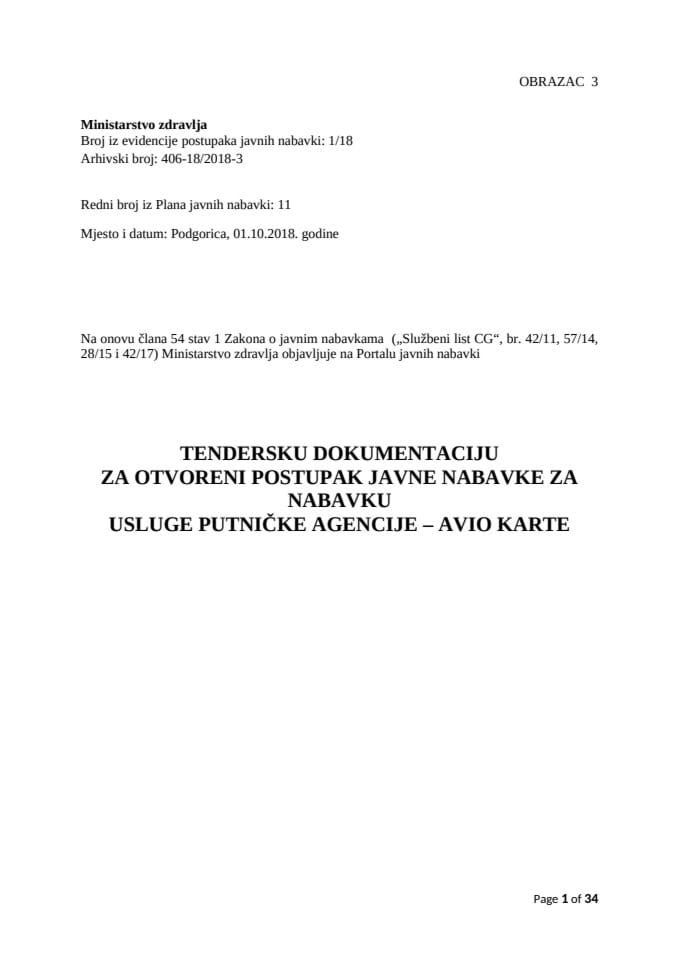 OBRAZAC 3

Ministarstvo zdravlja
Broj iz evidencije postupaka javnih nabavki: 1/18
Arhivski broj: 406-18/2018-3

Redni broj iz Plana javnih nabavki: 11

Mjesto i datum: Podgorica, 01.10.2018. godine

Na onovu člana 54 stav 1 Zakona o javnim nabavkama („Službeni list CG“, br. 42/11, 57/14, 28/15 i 42/17) Ministarstvo zdravlja objavljuje na Portalu javnih nabavki

TENDERSKU DOKUMENTACIJU
ZA OTVORENI POSTUPAK JAVNE NABAVKE ZA NABAVKU
USLUGE PUTNIČKE AGENCIJE – AVIO KARTE

Page 1 of 34